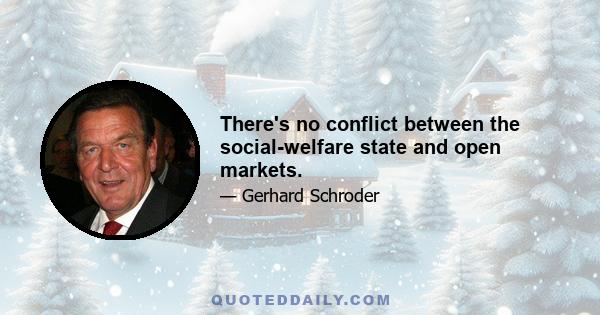 There's no conflict between the social-welfare state and open markets.

— Gerhard Schroder

QUOTEDDAILY.COM